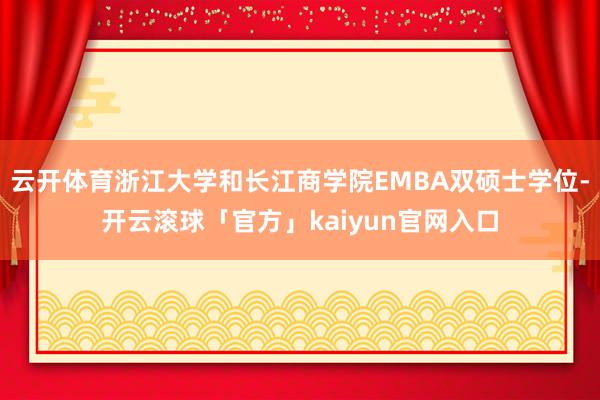 云开体育浙江大学和长江商学院EMBA双硕士学位-开云滚球「官方」kaiyun官网入口